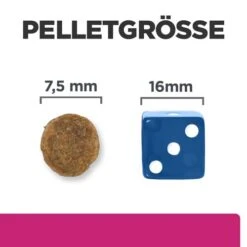 PELLETGRÖSSE

7,5 mm

16mm